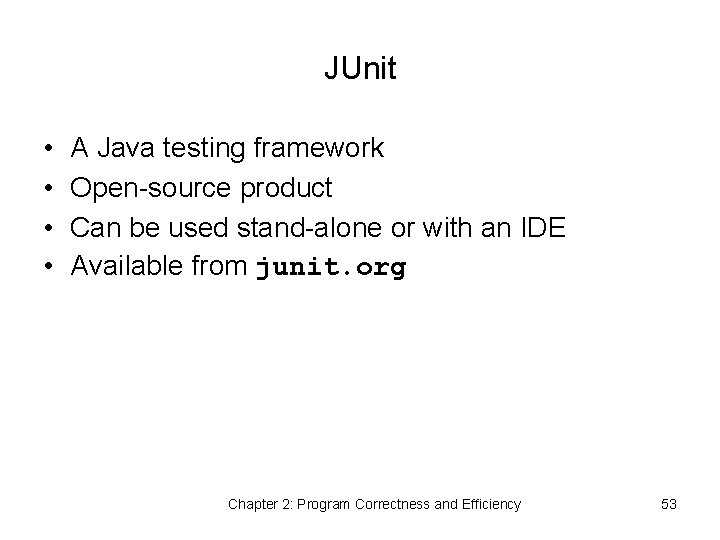 JUnit

• A Java testing framework
• Open-source product
• Can be used stand-alone or with an IDE
• Available from junit.org

Chapter 2: Program Correctness and Efficiency

53